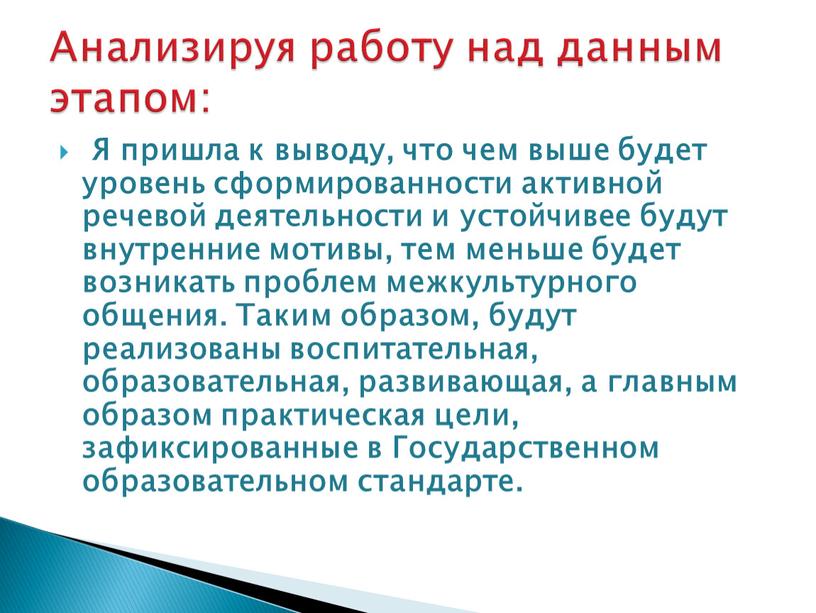 Анализируя работу над данным этапом:

Я пришла к выводу, что чем выше будет уровень сформированности активной речевой деятельности и устойчивее будут внутренние мотивы, тем меньше будет возникать проблем межкультурного общения. Таким образом, будут реализованы воспитательная, образовательная, развивающая, а главным образом практическая цели, зафиксированные в Государственном образовательном стандарте.